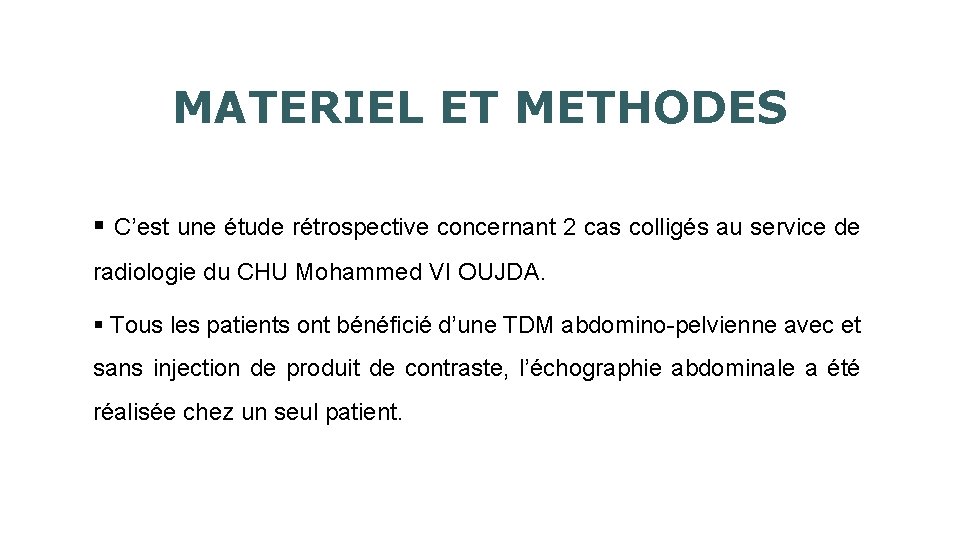 MATERIEL ET METHODES

▪ C’est une étude rétrospective concernant 2 cas colligés au service de radiologie du CHU Mohammed VI OUJDA.

▪ Tous les patients ont bénéficié d’une TDM abdomino-pelvienne avec et sans injection de produit de contraste, l’échographie abdominale a été réalisée chez un seul patient.